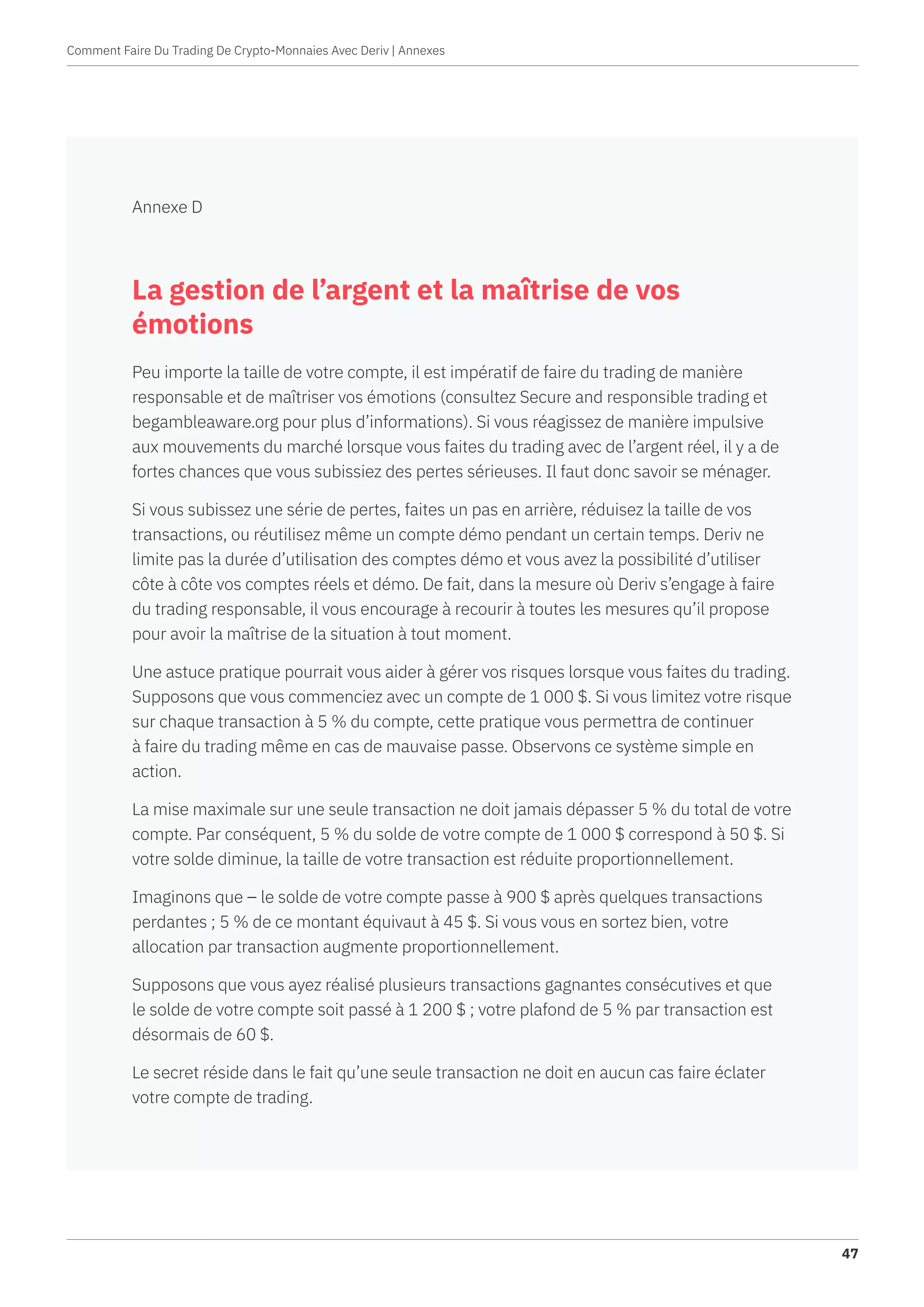 Comment Faire Du Trading De Crypto-Monnaies Avec Deriv | Annexes

Annexe D

La gestion de l’argent et la maîtrise de vos émotions

Peu importe la taille de votre compte, il est impératif de faire du trading de manière responsable et de maîtriser vos émotions (consultez Secure and responsible trading et begambleaware.org pour plus d’informations). Si vous réagissez de manière impulsive aux mouvements du marché lorsque vous faites du trading avec de l’argent réel, il y a de fortes chances que vous subissiez des pertes sérieuses. Il faut donc savoir se ménager.

Si vous subissez une série de pertes, faites un pas en arrière, réduisez la taille de vos transactions, ou réutilisez même un compte démo pendant un certain temps. Deriv ne limite pas la durée d’utilisation des comptes démo et vous avez la possibilité d’utiliser côte à côte vos comptes réels et démo. De fait, dans la mesure où Deriv s’engage à faire du trading responsable, il vous encourage à recourir à toutes les mesures qu’il propose pour avoir la maîtrise de la situation à tout moment.

Une astuce pratique pourrait vous aider à gérer vos risques lorsque vous faites du trading. Supposons que vous commenciez avec un compte de 1 000 $. Si vous limitez votre risque sur chaque transaction à 5 % du compte, cette pratique vous permettra de continuer à faire du trading même en cas de mauvaise passe. Observons ce système simple en action.

La mise maximale sur une seule transaction ne doit jamais dépasser 5 % du total de votre compte. Par conséquent, 5 % du solde de votre compte de 1 000 $ correspond à 50 $. Si votre solde diminue, la taille de votre transaction est réduite proportionnellement.

Imaginons que – le solde de votre compte passe à 900 $ après quelques transactions perdantes ; 5 % de ce montant équivaut à 45 $. Si vous vous en sortez bien, votre allocation par transaction augmente proportionnellement.

Supposons que vous ayez réalisé plusieurs transactions gagnantes consécutives et que le solde de votre compte soit passé à 1 200 $ ; votre plafond de 5 % par transaction est désormais de 60 $.

Le secret réside dans le fait qu’une seule transaction ne doit en aucun cas faire éclater votre compte de trading.

47